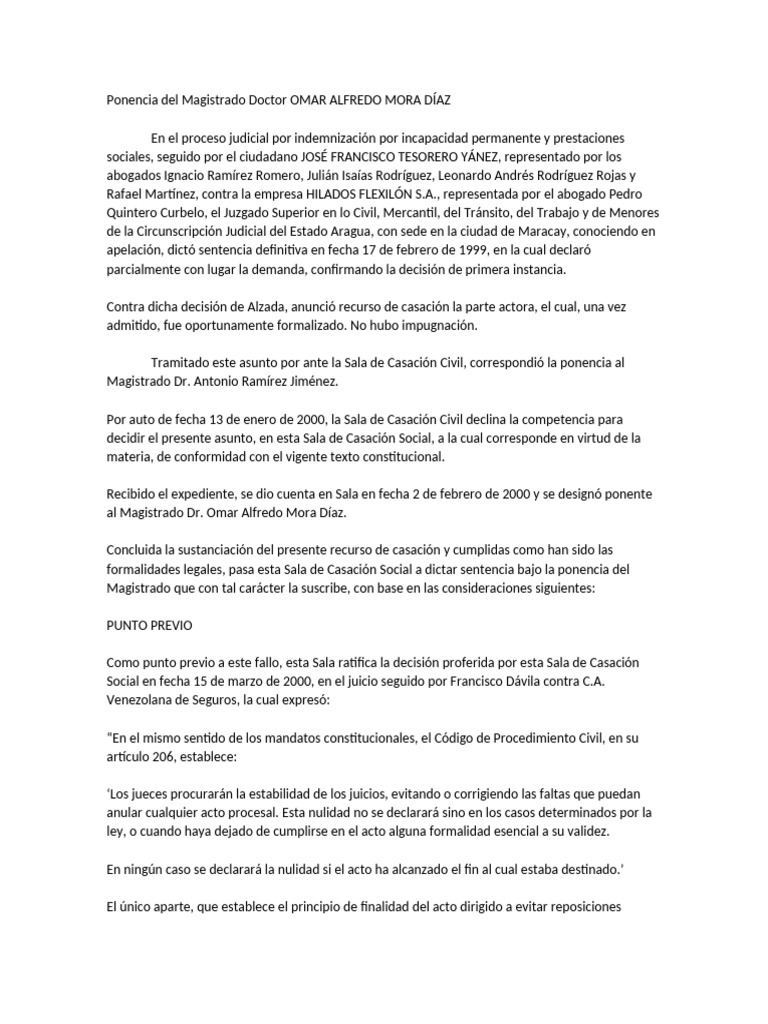 Ponencia del Magistrado Doctor OMAR ALFREDO MORA DÍAZ

En el proceso judicial por indemnización por incapacidad permanente y prestaciones sociales, seguido por el ciudadano JOSÉ FRANCISCO TESORERO YÁNEZ, representado por los abogados Ignacio Ramírez Romero, Julián Isaías Rodríguez, Leonardo Andrés Rodríguez Rojas y Rafael Martínez, contra la empresa HILADOS FLEXILÓN S.A., representada por el abogado Pedro Quintero Curbelo, el Juzgado Superior en lo Civil, Mercantil, del Tránsito, del Trabajo y de Menores de la Circunscripción Judicial del Estado Aragua, con sede en la ciudad de Maracay, conociendo en apelación, dictó sentencia definitiva en fecha 17 de febrero de 1999, en la cual declaró parcialmente con lugar la demanda, confirmando la decisión de primera instancia.

Contra dicha decisión de Alzada, anunció recurso de casación la parte actora, el cual, una vez admitido, fue oportunamente formalizado. No hubo impugnación.

Tramitado este asunto por ante la Sala de Casación Civil, correspondió la ponencia al Magistrado Dr. Antonio Ramírez Jiménez.

Por auto de fecha 13 de enero de 2000, la Sala de Casación Civil declina la competencia para decidir el presente asunto, en esta Sala de Casación Social, a la cual corresponde en virtud de la materia, de conformidad con el vigente texto constitucional.

Recibido el expediente, se dio cuenta en Sala en fecha 2 de febrero de 2000 y se designó ponente al Magistrado Dr. Omar Alfredo Mora Díaz.

Concluida la sustanciación del presente recurso de casación y cumplidas como han sido las formalidades legales, pasa esta Sala de Casación Social a dictar sentencia bajo la ponencia del Magistrado que con tal carácter la suscribe, con base en las consideraciones siguientes:

PUNTO PREVIO

Como punto previo a este fallo, esta Sala ratifica la decisión proferida por esta Sala de Casación Social en fecha 15 de marzo de 2000, en el juicio seguido por Francisco Dávila contra C.A. Venezolana de Seguros, la cual expresó:

“En el mismo sentido de los mandatos constitucionales, el Código de Procedimiento Civil, en su artículo 206, establece:

‘Los jueces procurarán la estabilidad de los juicios, evitando o corrigiendo las faltas que puedan anular cualquier acto procesal. Esta nulidad no se declarará sino en los casos determinados por la ley, o cuando haya dejado de cumplirse en el acto alguna formalidad esencial a su validez.

En ningún caso se declarará la nulidad si el acto ha alcanzado el fin al cual estaba destinado.’

El único aparte, que establece el principio de finalidad del acto dirigido a evitar reposiciones